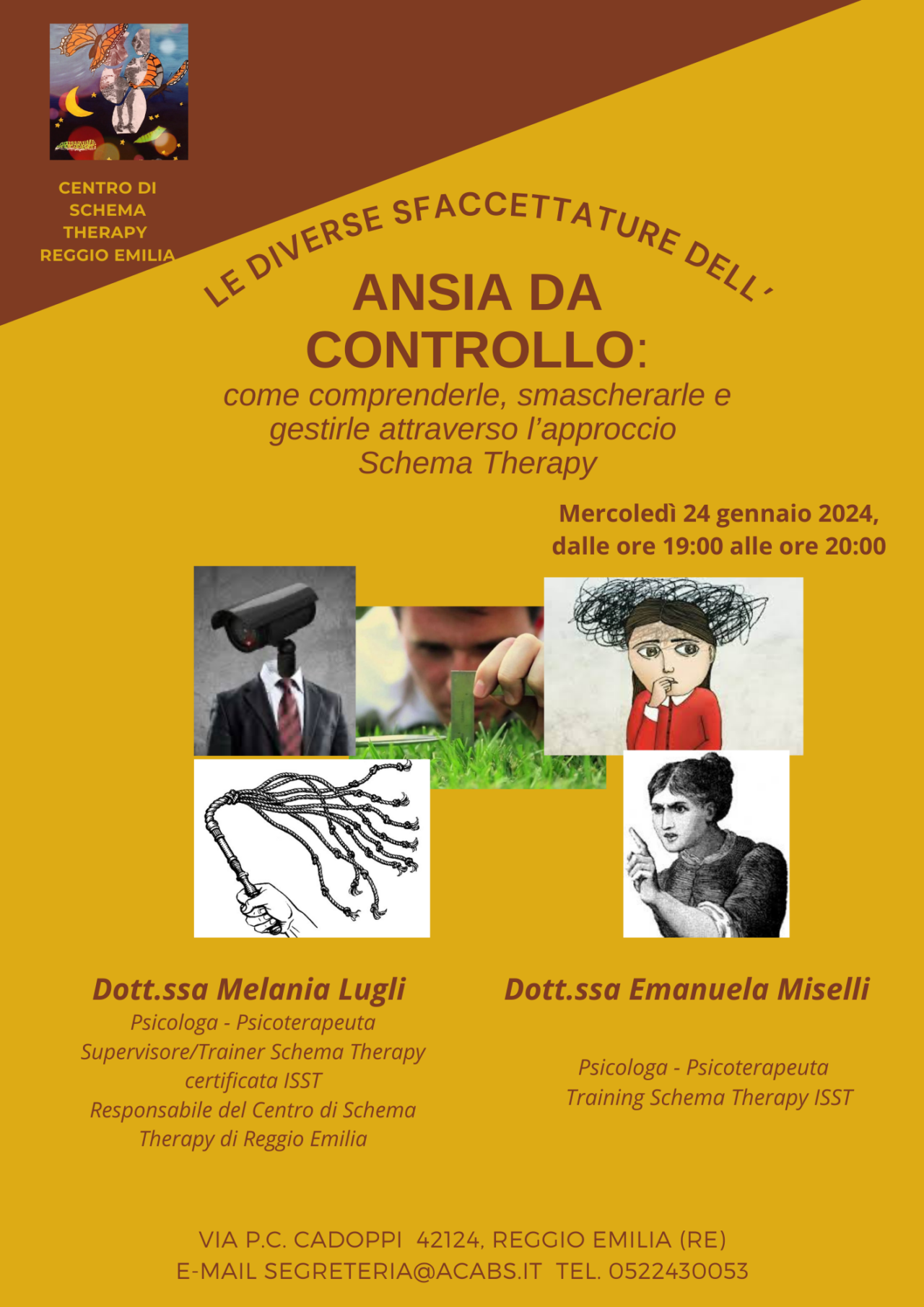 CENTRO DI
SCHEMA
THERAPY
REGGIO EMILIA

LE DIVERSE SFACCETTATURE DELL'

ANSIA DA CONTROLLO:

come comprenderle, smascherarle e gestirle attraverso l'approccio Schema Therapy

Mercoledì 24 gennaio 2024,
dalle ore 19:00 alle ore 20:00

Dott.ssa Melania Lugli
Psicologa - Psicoterapeuta
Supervisore/Trainer Schema Therapy certificata ISST
Responsabile del Centro di Schema Therapy di Reggio Emilia

Dott.ssa Emanuela Miselli
Psicologa - Psicoterapeuta
Training Schema Therapy ISST

VIA P.C. CADOPPI 42124, REGGIO EMILIA (RE)
E-MAIL SEGRETERIA@ACABS.IT TEL. 0522430053